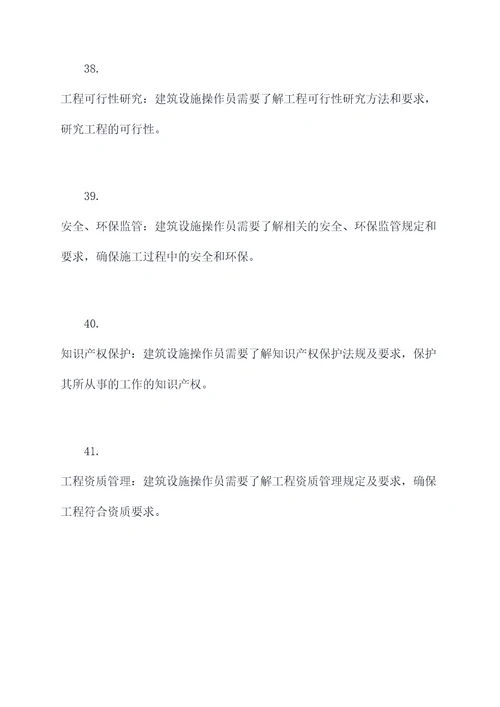 38.

工程可行性研究：建筑设施操作员需要了解工程可行性研究方法和要求，研究工程的可行性。

39.

安全、环保监管：建筑设施操作员需要了解相关的安全、环保监管规定和要求，确保施工过程中的安全和环保。

40.

知识产权保护：建筑设施操作员需要了解知识产权保护法规及要求，保护其所从事的工作的知识产权。

41.

工程资质管理：建筑设施操作员需要了解工程资质管理规定及要求，确保工程符合资质要求。